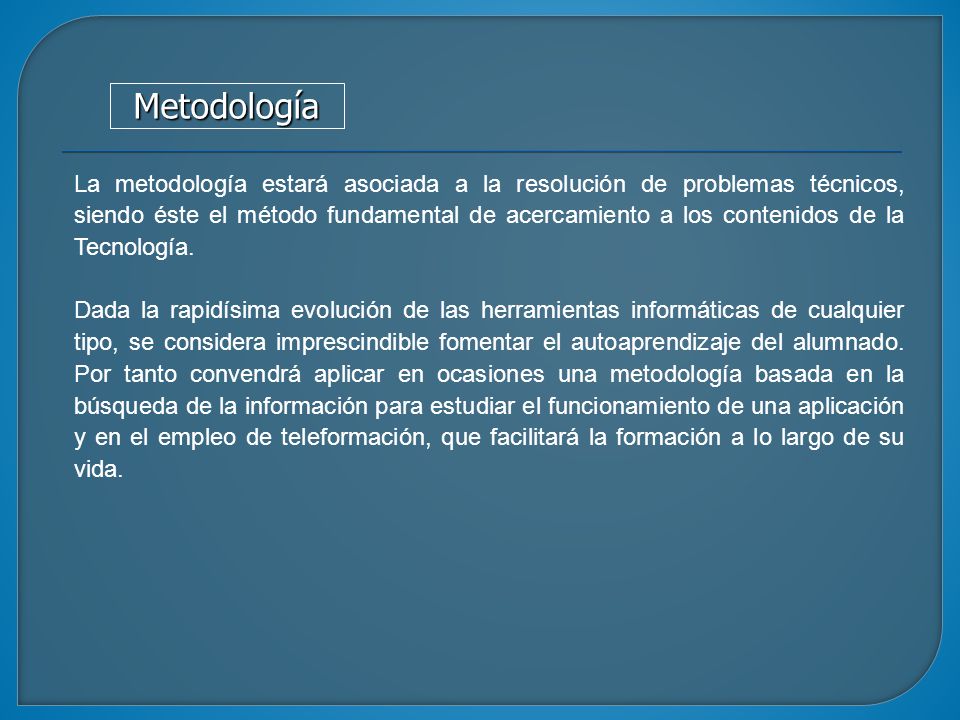 Metodología

La metodología estará asociada a la resolución de problemas técnicos, siendo éste el método fundamental de acercamiento a los contenidos de la Tecnología.

Dada la rapidísima evolución de las herramientas informáticas de cualquier tipo, se considera imprescindible fomentar el autoaprendizaje del alumnado. Por tanto convendrá aplicar en ocasiones una metodología basada en la búsqueda de la información para estudiar el funcionamiento de una aplicación y en el empleo de teleformación, que facilitará la formación a lo largo de su vida.